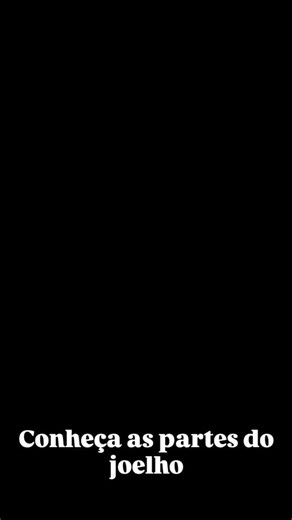 Conheça as partes do joelho